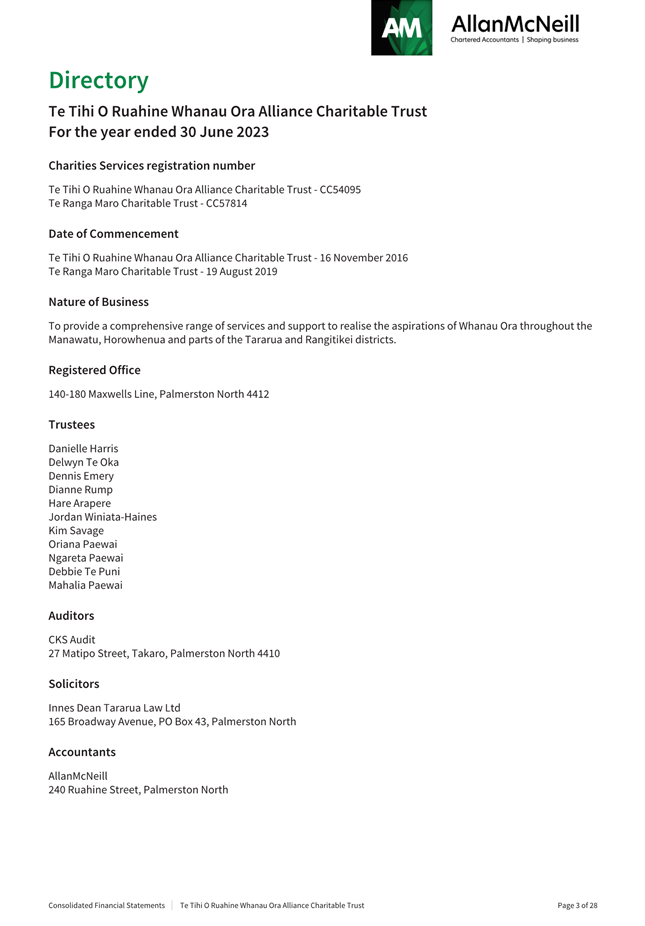 AM AllanMcNeill
Chartered Accountants | Shaping business

Directory

Te Tihi O Ruahine Whanau Ora Alliance Charitable Trust
For the year ended 30 June 2023

Charities Services registration number

Te Tihi O Ruahine Whanau Ora Alliance Charitable Trust - CC54095
Te Ranga Maro Charitable Trust - CC57814

Date of Commencement

Te Tihi O Ruahine Whanau Ora Alliance Charitable Trust - 16 November 2016
Te Ranga Maro Charitable Trust - 19 August 2019

Nature of Business

To provide a comprehensive range of services and support to realise the aspirations of Whanau Ora throughout the Manawatu, Horowhenua and parts of the Tararua and Rangitikei districts.

Registered Office

140-180 Maxwells Line, Palmerston North 4412

Trustees

Danielle Harris
Delwyn Te Oka
Dennis Emery
Dianne Rump
Hare Arapere
Jordan Winiata-Haines
Kim Savage
Oriana Paewai
Ngareta Paewai
Debbie Te Puni
Mahalia Paewai

Auditors

CKS Audit
27 Matipo Street, Takaro, Palmerston North 4410

Solicitors

Innes Dean Tararua Law Ltd
165 Broadway Avenue, PO Box 43, Palmerston North

Accountants

AllanMcNeill
240 Ruahine Street, Palmerston North

Consolidated Financial Statements | Te Tihi O Ruahine Whanau Ora Alliance Charitable Trust Page 3 of 28